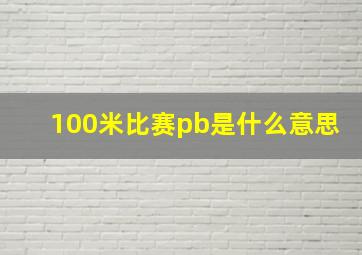 100米比赛pb是什么意思